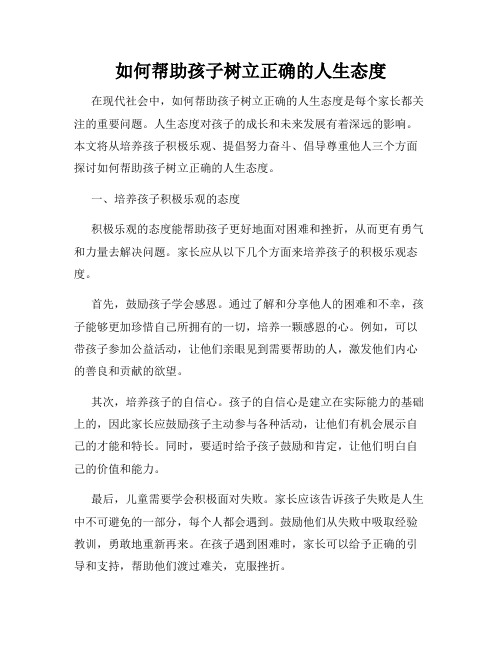 如何帮助孩子树立正确的人生态度

在现代社会中，如何帮助孩子树立正确的人生态度是每个家长都关注的重要问题。人生态度对孩子的成长和未来发展有着深远的影响。本文将从培养孩子积极乐观、提倡努力奋斗、倡导尊重他人三个方面探讨如何帮助孩子树立正确的人生态度。

一、培养孩子积极乐观的态度

积极乐观的态度能帮助孩子更好地面对困难和挫折，从而更有勇气和力量去解决问题。家长应从以下几个方面来培养孩子的积极乐观态度。

首先，鼓励孩子学会感恩。通过了解和分享他人的困难和不幸，孩子能够更加珍惜自己所拥有的一切，培养一颗感恩的心。例如，可以带孩子参加公益活动，让他们亲眼见到需要帮助的人，激发他们内心的善良和贡献的欲望。

其次，培养孩子的自信心。孩子的自信心是建立在实际能力的基础上的，因此家长应鼓励孩子主动参与各种活动，让他们有机会展示自己的才能和特长。同时，要适时给予孩子鼓励和肯定，让他们明白自己的价值和能力。

最后，儿童需要学会积极面对失败。家长应该告诉孩子失败是人生中不可避免的一部分，每个人都会遇到。鼓励他们从失败中吸取经验教训，勇敢地重新再来。在孩子遇到困难时，家长可以给予正确的引导和支持，帮助他们渡过难关，克服挫折。